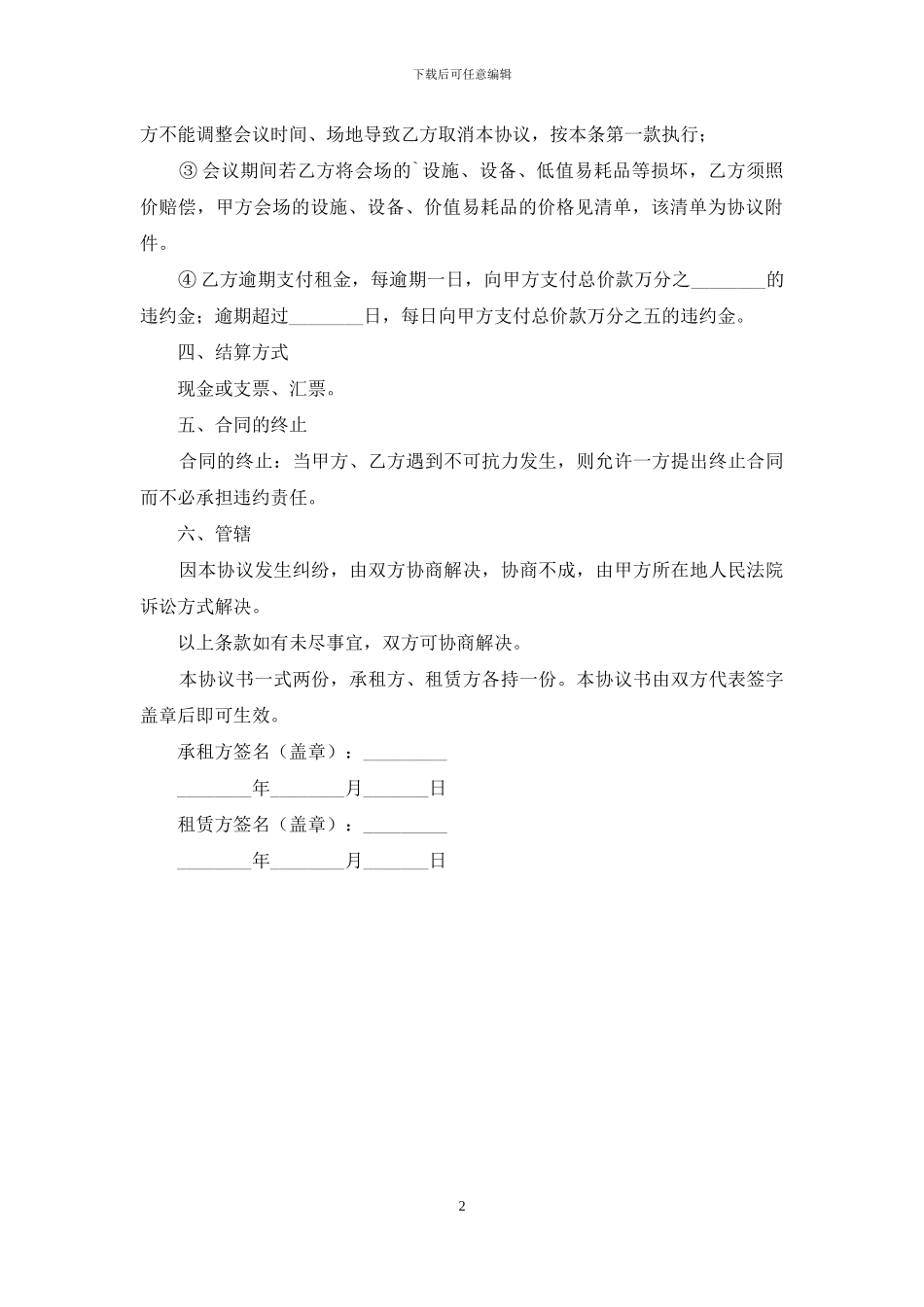 下载后可任意编辑

方不能调整会议时间、场地导致乙方取消本协议，按本条第一款执行；

③ 会议期间若乙方将会场的`设施、设备、低值易耗品等损坏，乙方须照价赔偿，甲方会场的设施、设备、价值易耗品的价格见清单，该清单为协议附件。

④ 乙方逾期支付租金，每逾期一日，向甲方支付总价款万分之________的违约金；逾期超过________日，每日向甲方支付总价款万分之五的违约金。

四、结算方式

现金或支票、汇票。

五、合同的终止

合同的终止：当甲方、乙方遇到不可抗力发生，则允许一方提出终止合同而不必承担违约责任。

六、管辖

因本协议发生纠纷，由双方协商解决，协商不成，由甲方所在地人民法院诉讼方式解决。

以上条款如有未尽事宜，双方可协商解决。

本协议书一式两份，承租方、租赁方各持一份。本协议书由双方代表签字盖章后即可生效。

承租方签名（盖章）：_________

________年________月_______日

租赁方签名（盖章）：_________

________年________月_______日

2